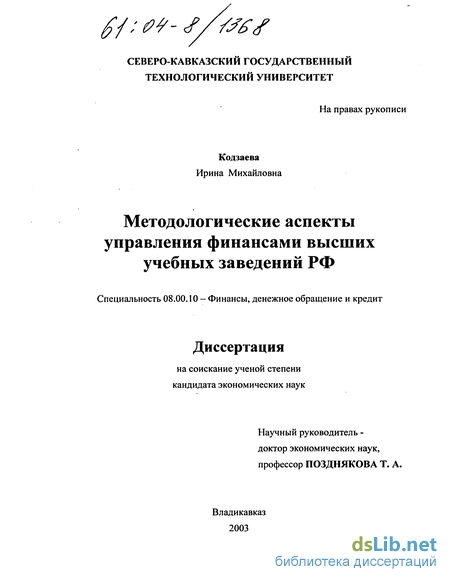 61:04-8/1368

СЕВЕРО-КАВКАЗСКИЙ ГОСУДАРСТВЕННЫЙ ТЕХНОЛОГИЧЕСКИЙ УНИВЕРСИТЕТ

На правах рукописи

Кодзаева
Ирина Михайловна

Методологические аспекты управления финансами высших учебных заведений РФ

Специальность 08.00.10 – Финансы, денежное обращение и кредит

Диссертация
на соискание ученой степени
кандидата экономических наук

Научный руководитель -
доктор экономических наук,
профессор ПОЗДНЯКОВА Т. А.

Владикавказ
2003

dsLib.net
библиотека диссертаций